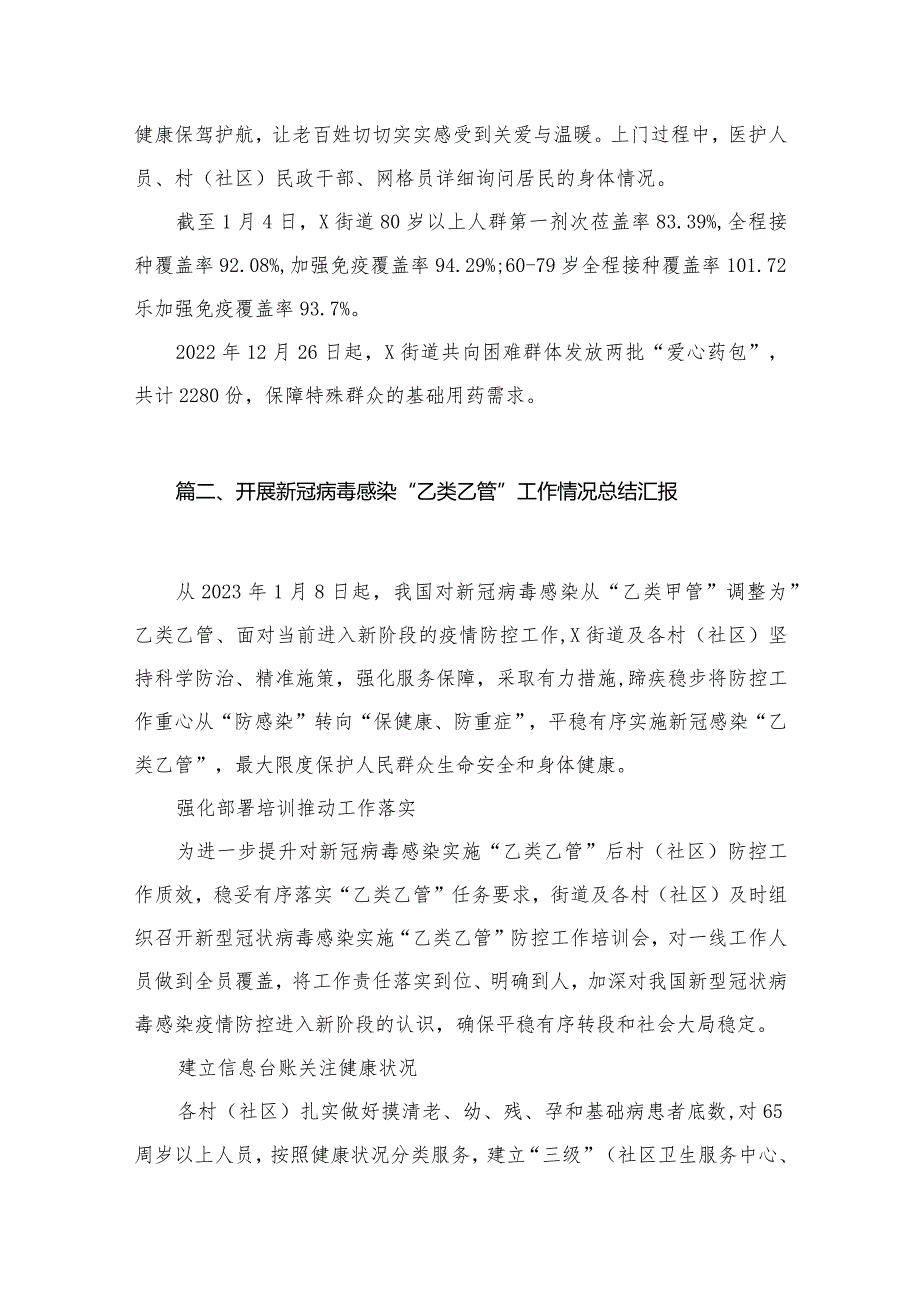 健康保驾护航，让老百姓切切实实感受到关爱与温暖。上门过程中，医护人员、村（社区）民政干部、网格员详细询问居民的身体情况。

截至1月4日，X街道80岁以上人群第一剂次莅盖率83.39%,全程接种覆盖率92.08%,加强免疫覆盖率94.29%;60-79岁全程接种覆盖率101.72乐加强免疫覆盖率93.7%。

2022年12月26日起，X街道共向困难群体发放两批“爱心药包”，共计2280份，保障特殊群众的基础用药需求。

篇二、开展新冠病毒感染“乙类乙管”工作情况总结汇报

从2023年1月8日起，我国对新冠病毒感染从“乙类甲管”调整为”乙类乙管、面对当前进入新阶段的疫情防控工作，X街道及各村（社区）坚持科学防治、精准施策，强化服务保障，采取有力措施，蹄疾稳步将防控工作重心从“防感染”转向“保健康、防重症”，平稳有序实施新冠感染“乙类乙管”，最大限度保护人民群众生命安全和身体健康。

强化部署培训推动工作落实

为进一步提升对新冠病毒感染实施“乙类乙管”后村（社区）防控工作质效，稳妥有序落实“乙类乙管”任务要求，街道及各村（社区）及时组织召开新型冠状病毒感染实施“乙类乙管”防控工作培训会，对一线工作人员做到全员覆盖，将工作责任落实到位、明确到人，加深对我国新型冠状病毒感染疫情防控进入新阶段的认识，确保平稳有序转段和社会大局稳定。

建立信息台账关注健康状况

各村（社区）扎实做好摸清老、幼、残、孕和基础病患者底数，对65周岁以上人员，按照健康状况分类服务，建立“三级”（社区卫生服务中心、